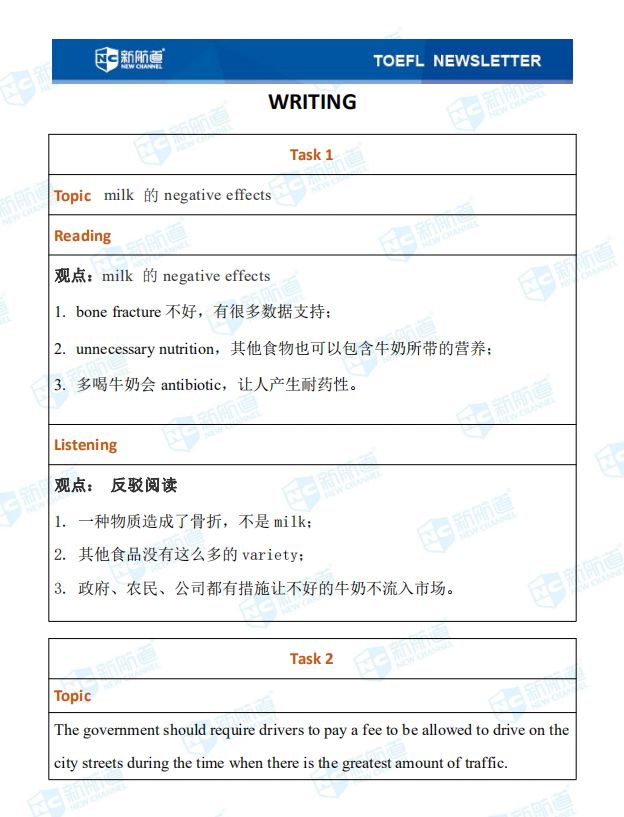 新航道 NEW CHANNEL

TOEFL NEWSLETTER

WRITING

Task 1

Topic milk 的 negative effects

Reading

观点：milk 的 negative effects

1. bone fracture 不好，有很多数据支持；

2. unnecessary nutrition，其他食物也可以包含牛奶所带的营养；

3. 多喝牛奶会 antibiotic，让人产生耐药性。

Listening

观点： 反驳阅读

1. 一种物质造成了骨折，不是 milk；

2. 其他食品没有这么多的 variety；

3. 政府、农民、公司都有措施让不好的牛奶不流入市场。

Task 2

Topic

The government should require drivers to pay a fee to be allowed to drive on the city streets during the time when there is the greatest amount of traffic.